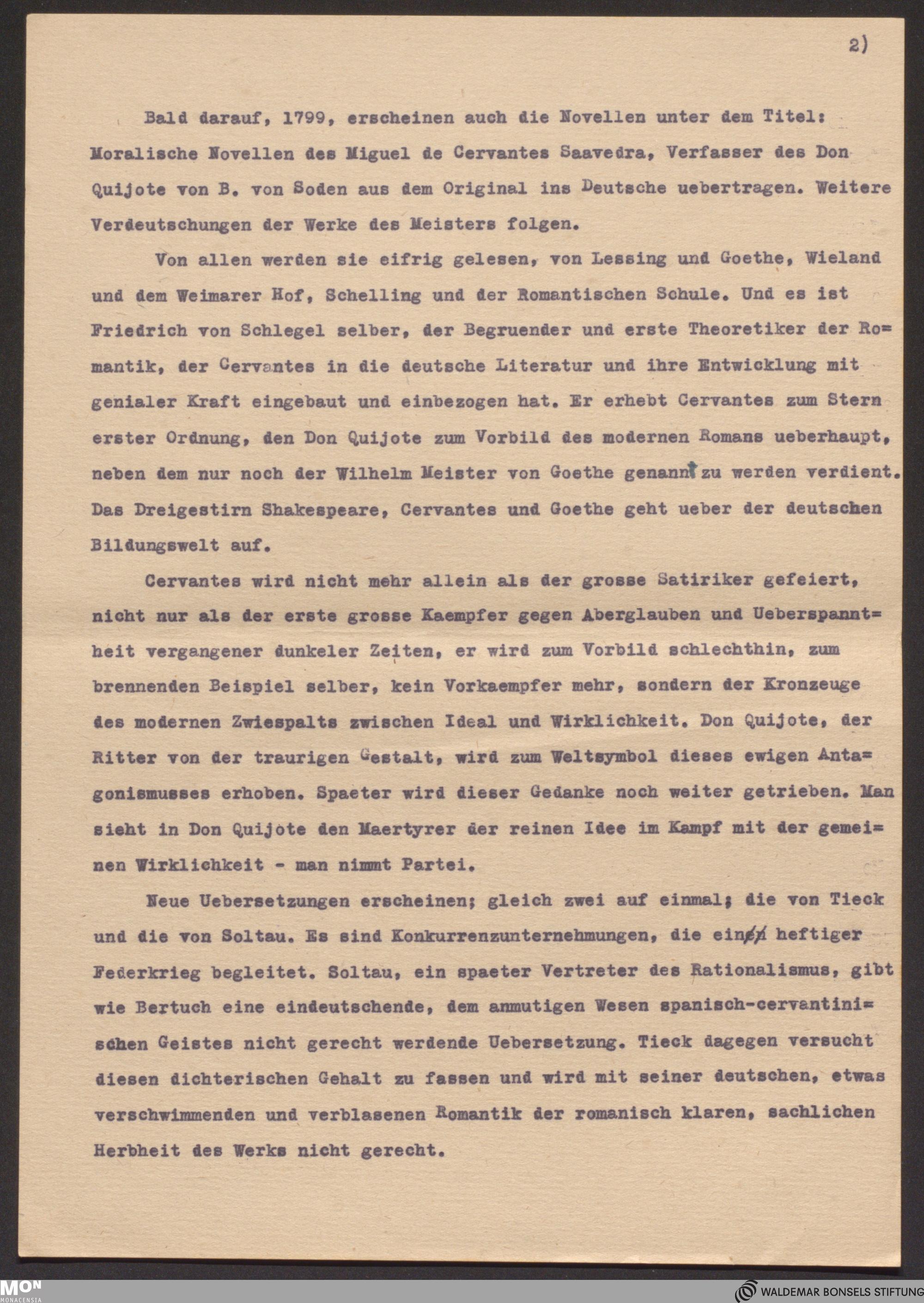 2)

Bald darauf, 1799, erscheinen auch die Novellen unter dem Titel: Moralische Novellen des Miguel de Cervantes Saavedra, Verfasser des Don Quijote von B. von Soden aus dem Original ins Deutsche uebertragen. Weitere Verdeutschungen der Werke des Meisters folgen.

Von allen werden sie eifrig gelesen, von Lessing und Goethe, Wieland und dem Weimarer Hof, Schelling und der Romantischen Schule. Und es ist Friedrich von Schlegel selber, der Begruender und erste Theoretiker der Romantik, der Cervantes in die deutsche Literatur und ihre Entwicklung mit genialer Kraft eingebaut und einbezogen hat. Er erhebt Cervantes zum Stern erster Ordnung, den Don Quijote zum Vorbild des modernen Romans ueberhaupt, neben dem nur noch der Wilhelm Meister von Goethe genannt zu werden verdient. Das Dreigestirn Shakespeare, Cervantes und Goethe geht ueber der deutschen Bildungswelt auf.

Cervantes wird nicht mehr allein als der grosse Satiriker gefeiert, nicht nur als der erste grosse Kaempfer gegen Aberglauben und Ueberspanntheit vergangener dunkeler Zeiten, er wird zum Vorbild schlechthin, zum brennenden Beispiel selber, kein Vorkaempfer mehr, sondern der Kronzeuge des modernen Zwiespalts zwischen Ideal und Wirklichkeit. Don Quijote, der Ritter von der traurigen Gestalt, wird zum Weltsymbol dieses ewigen Antagonismusses erhoben. Spaeter wird dieser Gedanke noch weiter getrieben. Man sieht in Don Quijote den Maertyrer der reinen Idee im Kampf mit der gemeinen Wirklichkeit - man nimmt Partei.

Neue Uebersetzungen erscheinen; gleich zwei auf einmal; die von Tieck und die von Soltau. Es sind Konkurrenzunternehmungen, die ein heftiger Federkrieg begleitet. Soltau, ein spaeter Vertreter des Rationalismus, gibt wie Bertuch eine eindeutschende, dem anmutigen Wesen spanisch-cervantinischen Geistes nicht gerecht werdende Uebersetzung. Tieck dagegen versucht diesen dichterischen Gehalt zu fassen und wird mit seiner deutschen, etwas verschwimmenden und verblasenen Romantik der romanisch klaren, sachlichen Herbheit des Werks nicht gerecht.

MON MONACENSIA
WALDEMAR BONSELS STIFTUNG